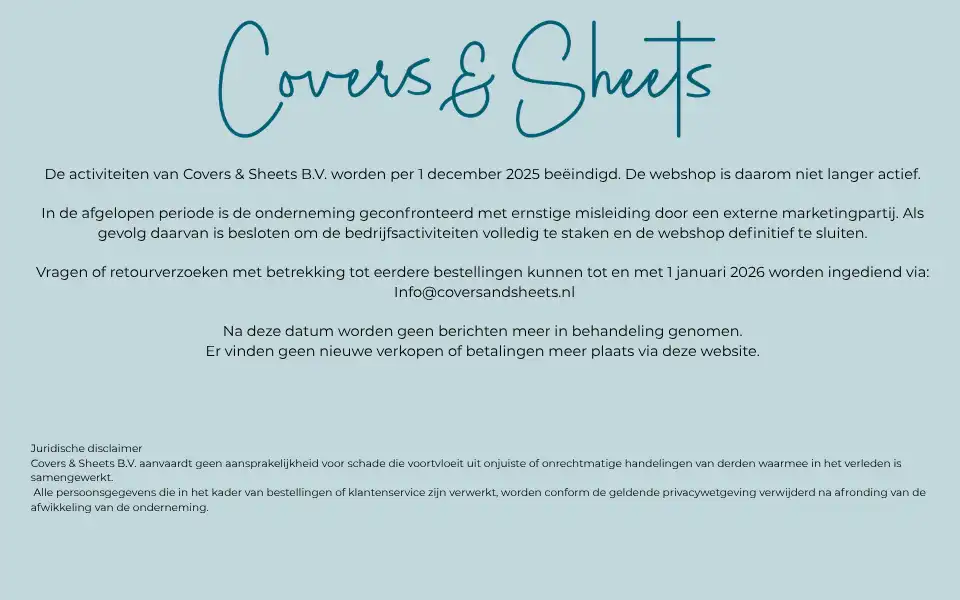 Covers & Sheets

De activiteiten van Covers & Sheets B.V. worden per 1 december 2025 beëindigd. De webshop is daarom niet langer actief.

In de afgelopen periode is de onderneming geconfronteerd met ernstige misleiding door een externe marketingpartij. Als gevolg daarvan is besloten om de bedrijfsactiviteiten volledig te staken en de webshop definitief te sluiten.

Vragen of retourverzoeken met betrekking tot eerdere bestellingen kunnen tot en met 1 januari 2026 worden ingediend via: Info@coversandsheets.nl

Na deze datum worden geen berichten meer in behandeling genomen.
Er vinden geen nieuwe verkopen of betalingen meer plaats via deze website.

Juridische disclaimer
Covers & Sheets B.V. aanvaardt geen aansprakelijkheid voor schade die voortvloeit uit onjuiste of onrechtmatige handelingen van derden waarmee in het verleden is samengewerkt.
Alle persoonsgegevens die in het kader van bestellingen of klantenservice zijn verwerkt, worden conform de geldende privacywetgeving verwijderd na afronding van de afwikkeling van de onderneming.